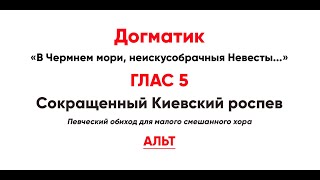 Догматик

«В Чермнем мори, неискусобрачныя Невесты...»

ГЛАС 5

Сокращенный Киевский роспев

Певческий обиход для малого смешанного хора

АЛЬТ